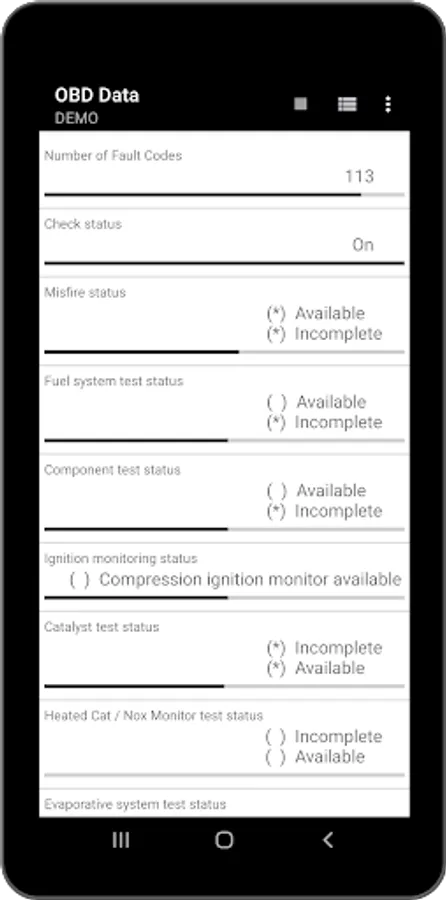 OBD Data
DEMO

Number of Fault Codes
113

Check status
On

Misfire status
(*) Available
(*) Incomplete

Fuel system test status
( ) Available
(*) Incomplete

Component test status
( ) Available
(*) Incomplete

Ignition monitoring status
( ) Compression ignition monitor available

Catalyst test status
(*) Incomplete
(*) Available

Heated Cat / Nox Monitor test status
( ) Incomplete
( ) Available

Evaporative system test status